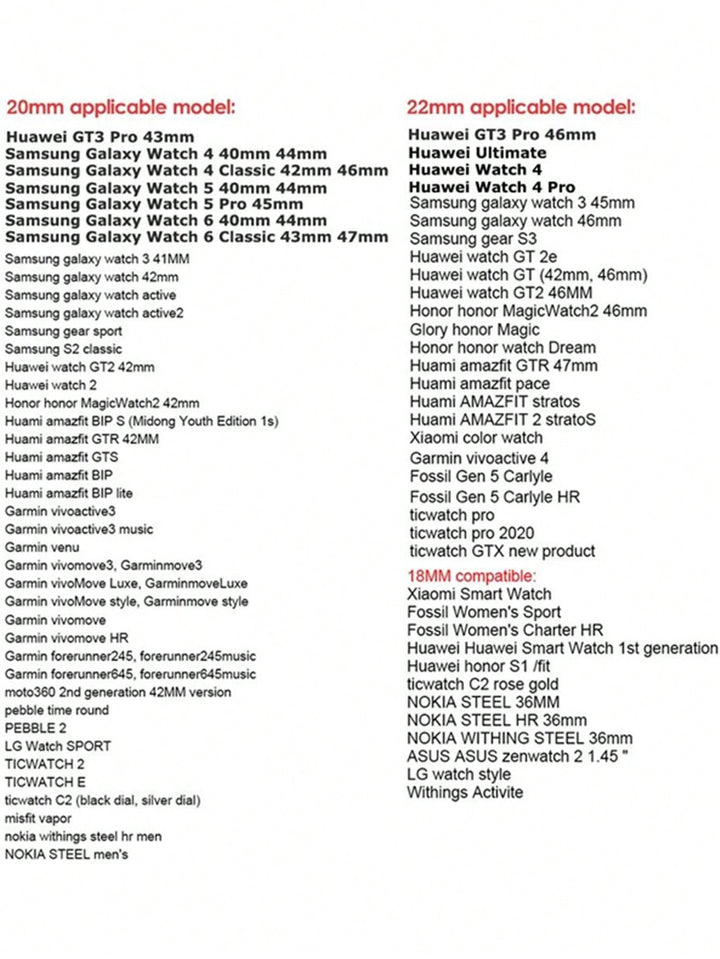 20mm applicable model:

Huawei GT3 Pro 43mm
Samsung Galaxy Watch 4 40mm 44mm
Samsung Galaxy Watch 4 Classic 42mm 46mm
Samsung Galaxy Watch 5 40mm 44mm
Samsung Galaxy Watch 5 Pro 45mm
Samsung Galaxy Watch 6 40mm 44mm
Samsung Galaxy Watch 6 Classic 43mm 47mm
Samsung galaxy watch 3 41MM
Samsung galaxy watch 42mm
Samsung galaxy watch active
Samsung galaxy watch active2
Samsung gear sport
Samsung S2 classic
Huawei watch GT2 42mm
Huawei watch 2
Honor honor MagicWatch2 42mm
Huami amazfit BIP S (Midong Youth Edition 1s)
Huami amazfit GTR 42MM
Huami amazfit GTS
Huami amazfit BIP
Huami amazfit BIP lite
Garmin vivoactive3
Garmin vivoactive3 music
Garmin venu
Garmin vivomove3, Garminmove3
Garmin vivoMove Luxe, GarminmoveLuxe
Garmin vivoMove style, Garminmove style
Garmin vivomove
Garmin vivomove HR
Garmin forerunner245, forerunner245music
Garmin forerunner645, forerunner645music
moto360 2nd generation 42MM version
pebble time round
PEBBLE 2
LG Watch SPORT
TICWATCH 2
TICWATCH E
ticwatch C2 (black dial, silver dial)
misfit vapor
nokia withings steel hr men
NOKIA STEEL men's

22mm applicable model:

Huawei GT3 Pro 46mm
Huawei Ultimate
Huawei Watch 4
Huawei Watch 4 Pro
Samsung galaxy watch 3 45mm
Samsung galaxy watch 46mm
Samsung gear S3
Huawei watch GT 2e
Huawei watch GT (42mm, 46mm)
Huawei watch GT2 46MM
Honor honor MagicWatch2 46mm
Glory honor Magic
Honor honor watch Dream
Huami amazfit GTR 47mm
Huami amazfit pace
Huami AMAZFIT stratos
Huami AMAZFIT 2 stratoS
Xiaomi color watch
Garmin vivoactive 4
Fossil Gen 5 Carlyle
Fossil Gen 5 Carlyle HR
ticwatch pro
ticwatch pro 2020
ticwatch GTX new product

18MM compatible:
Xiaomi Smart Watch
Fossil Women's Sport
Fossil Women's Charter HR
Huawei Huawei Smart Watch 1st generation
Huawei honor S1 /fit
ticwatch C2 rose gold
NOKIA STEEL 36MM
NOKIA STEEL HR 36mm
NOKIA WITHING STEEL 36mm
ASUS ASUS zenwatch 2 1.45 "
LG watch style
Withings Activite